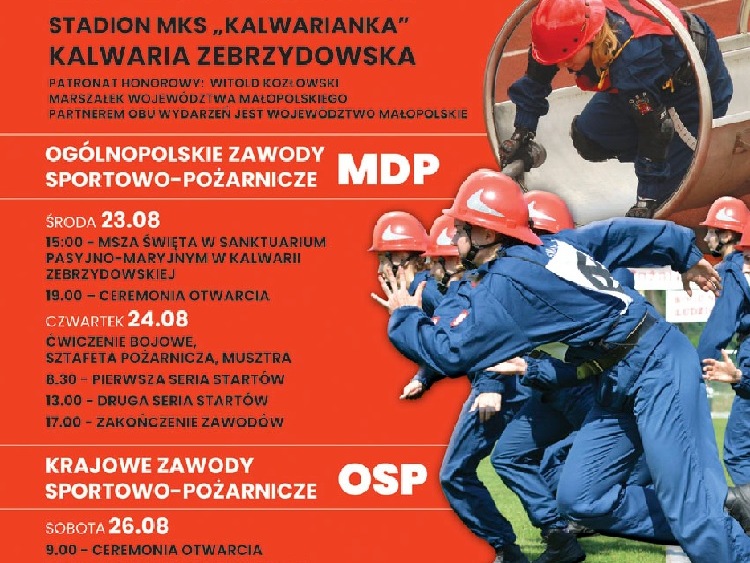 STADION MKS „KALWARIANKA"
KALWARIA ZEBRZYDOWSKA

PATRONAT HONOROWY: WITOLD KOZŁOWSKI
MARSZAŁEK WOJEWÓDZTWA MAŁOPOLSKIEGO
PARTNEREM OBU WYDARZEŃ JEST WOJEWÓDZTWO MAŁOPOLSKIE

OGÓLNOPOLSKIE ZAWODY SPORTOWO-POŻARNICZE MDP

ŚRODA 23.08
15:00 - MSZA ŚWIĘTA W SANKTUARIUM PASYJNO-MARYJNYM W KALWARII ZEBRZYDOWSKIEJ
19.00 – CEREMONIA OTWARCIA

CZWARTEK 24.08
ĆWICZENIE BOJOWE, SZTAFETA POŻARNICZA, MUSZTRA
8.30 – PIERWSZA SERIA STARTÓW
13.00 - DRUGA SERIA STARTÓW
17.00 - ZAKOŃCZENIE ZAWODÓW

KRAJOWE ZAWODY SPORTOWO-POŻARNICZE OSP

SOBOTA 26.08
9.00 – CEREMONIA OTWARCIA